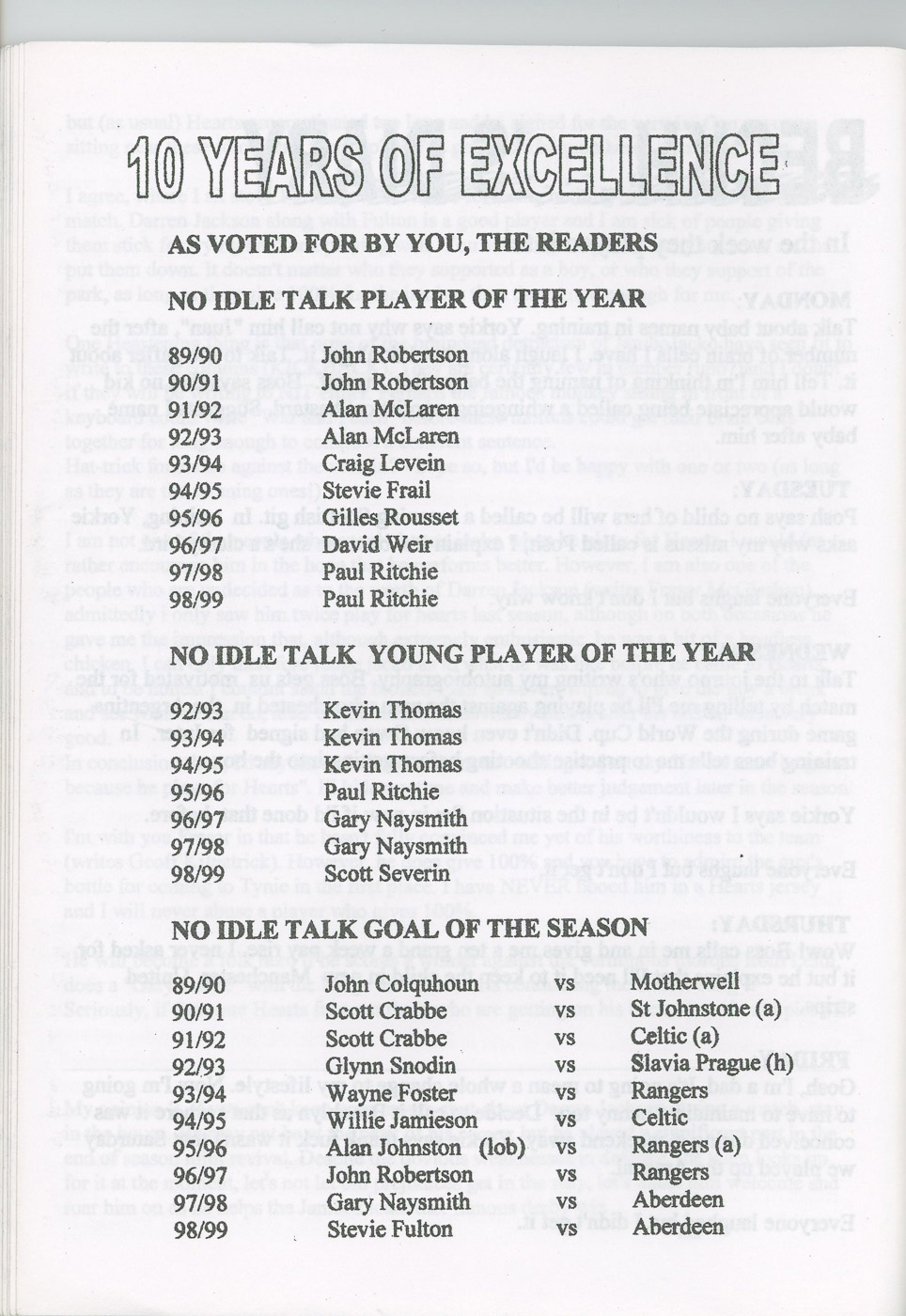 10 YEARS OF EXCELLENCE

AS VOTED FOR BY YOU, THE READERS

NO IDLE TALK PLAYER OF THE YEAR

| | |
|---|---|
| 89/90 | John Robertson |
| 90/91 | John Robertson |
| 91/92 | Alan McLaren |
| 92/93 | Alan McLaren |
| 93/94 | Craig Levein |
| 94/95 | Stevie Frail |
| 95/96 | Gilles Rousset |
| 96/97 | David Weir |
| 97/98 | Paul Ritchie |
| 98/99 | Paul Ritchie |

NO IDLE TALK YOUNG PLAYER OF THE YEAR

| | |
|---|---|
| 92/93 | Kevin Thomas |
| 93/94 | Kevin Thomas |
| 94/95 | Kevin Thomas |
| 95/96 | Paul Ritchie |
| 96/97 | Gary Naysmith |
| 97/98 | Gary Naysmith |
| 98/99 | Scott Severin |

NO IDLE TALK GOAL OF THE SEASON

| | | | |
|---|---|---|---|
| 89/90 | John Colquhoun | vs | Motherwell |
| 90/91 | Scott Crabbe | vs | St Johnstone (a) |
| 91/92 | Scott Crabbe | vs | Celtic (a) |
| 92/93 | Glynn Snodin | vs | Slavia Prague (h) |
| 93/94 | Wayne Foster | vs | Rangers |
| 94/95 | Willie Jamieson | vs | Celtic |
| 95/96 | Alan Johnston (lob) | vs | Rangers (a) |
| 96/97 | John Robertson | vs | Rangers |
| 97/98 | Gary Naysmith | vs | Aberdeen |
| 98/99 | Stevie Fulton | vs | Aberdeen |